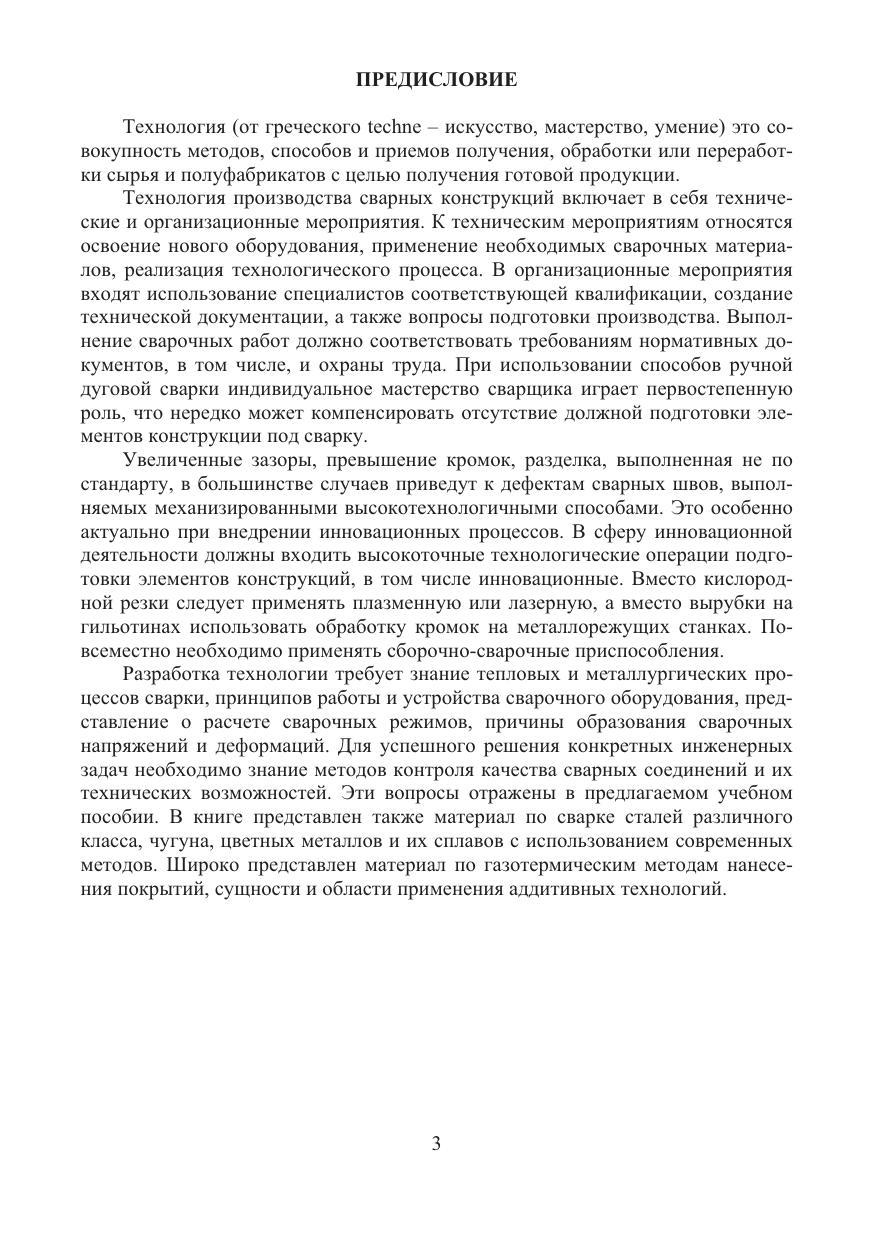 ПРЕДИСЛОВИЕ

Технология (от греческого techne – искусство, мастерство, умение) это совокупность методов, способов и приемов получения, обработки или переработки сырья и полуфабрикатов с целью получения готовой продукции.

Технология производства сварных конструкций включает в себя технические и организационные мероприятия. К техническим мероприятиям относятся освоение нового оборудования, применение необходимых сварочных материалов, реализация технологического процесса. В организационные мероприятия входят использование специалистов соответствующей квалификации, создание технической документации, а также вопросы подготовки производства. Выполнение сварочных работ должно соответствовать требованиям нормативных документов, в том числе, и охраны труда. При использовании способов ручной дуговой сварки индивидуальное мастерство сварщика играет первостепенную роль, что нередко может компенсировать отсутствие должной подготовки элементов конструкции под сварку.

Увеличенные зазоры, превышение кромок, разделка, выполненная не по стандарту, в большинстве случаев приведут к дефектам сварных швов, выполняемых механизированными высокотехнологичными способами. Это особенно актуально при внедрении инновационных процессов. В сферу инновационной деятельности должны входить высокоточные технологические операции подготовки элементов конструкций, в том числе инновационные. Вместо кислородной резки следует применять плазменную или лазерную, а вместо вырубки на гильотинах использовать обработку кромок на металлорежущих станках. Повсеместно необходимо применять сборочно-сварочные приспособления.

Разработка технологии требует знание тепловых и металлургических процессов сварки, принципов работы и устройства сварочного оборудования, представление о расчете сварочных режимов, причины образования сварочных напряжений и деформаций. Для успешного решения конкретных инженерных задач необходимо знание методов контроля качества сварных соединений и их технических возможностей. Эти вопросы отражены в предлагаемом учебном пособии. В книге представлен также материал по сварке сталей различного класса, чугуна, цветных металлов и их сплавов с использованием современных методов. Широко представлен материал по газотермическим методам нанесения покрытий, сущности и области применения аддитивных технологий.

3